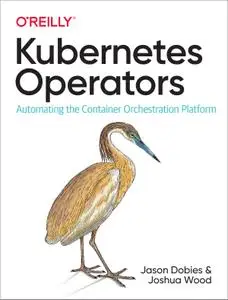 O'REILLY®

Kubernetes Operators

Automating the Container Orchestration Platform

Jason Dobies & Joshua Wood